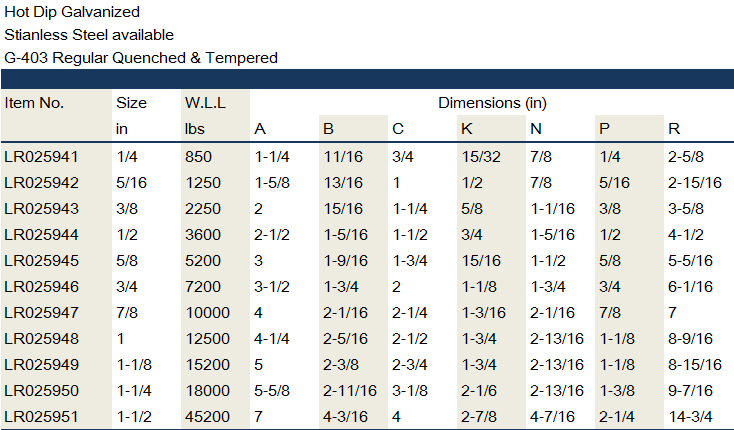 Hot Dip Galvanized
Stianless Steel available
G-403 Regular Quenched & Tempered

| Item No. | Size in | W.L.L lbs | Dimensions (in) A | B | C | K | N | P | R |
|---|---|---|---|---|---|---|---|---|---|
| LR025941 | 1/4 | 850 | 1-1/4 | 11/16 | 3/4 | 15/32 | 7/8 | 1/4 | 2-5/8 |
| LR025942 | 5/16 | 1250 | 1-5/8 | 13/16 | 1 | 1/2 | 7/8 | 5/16 | 2-15/16 |
| LR025943 | 3/8 | 2250 | 2 | 15/16 | 1-1/4 | 5/8 | 1-1/16 | 3/8 | 3-5/8 |
| LR025944 | 1/2 | 3600 | 2-1/2 | 1-5/16 | 1-1/2 | 3/4 | 1-5/16 | 1/2 | 4-1/2 |
| LR025945 | 5/8 | 5200 | 3 | 1-9/16 | 1-3/4 | 15/16 | 1-1/2 | 5/8 | 5-5/16 |
| LR025946 | 3/4 | 7200 | 3-1/2 | 1-3/4 | 2 | 1-1/8 | 1-3/4 | 3/4 | 6-1/16 |
| LR025947 | 7/8 | 10000 | 4 | 2-1/16 | 2-1/4 | 1-3/16 | 2-1/16 | 7/8 | 7 |
| LR025948 | 1 | 12500 | 4-1/4 | 2-5/16 | 2-1/2 | 1-3/4 | 2-13/16 | 1-1/8 | 8-9/16 |
| LR025949 | 1-1/8 | 15200 | 5 | 2-3/8 | 2-3/4 | 1-3/4 | 2-13/16 | 1-1/8 | 8-15/16 |
| LR025950 | 1-1/4 | 18000 | 5-5/8 | 2-11/16 | 3-1/8 | 2-1/6 | 2-13/16 | 1-3/8 | 9-7/16 |
| LR025951 | 1-1/2 | 45200 | 7 | 4-3/16 | 4 | 2-7/8 | 4-7/16 | 2-1/4 | 14-3/4 |